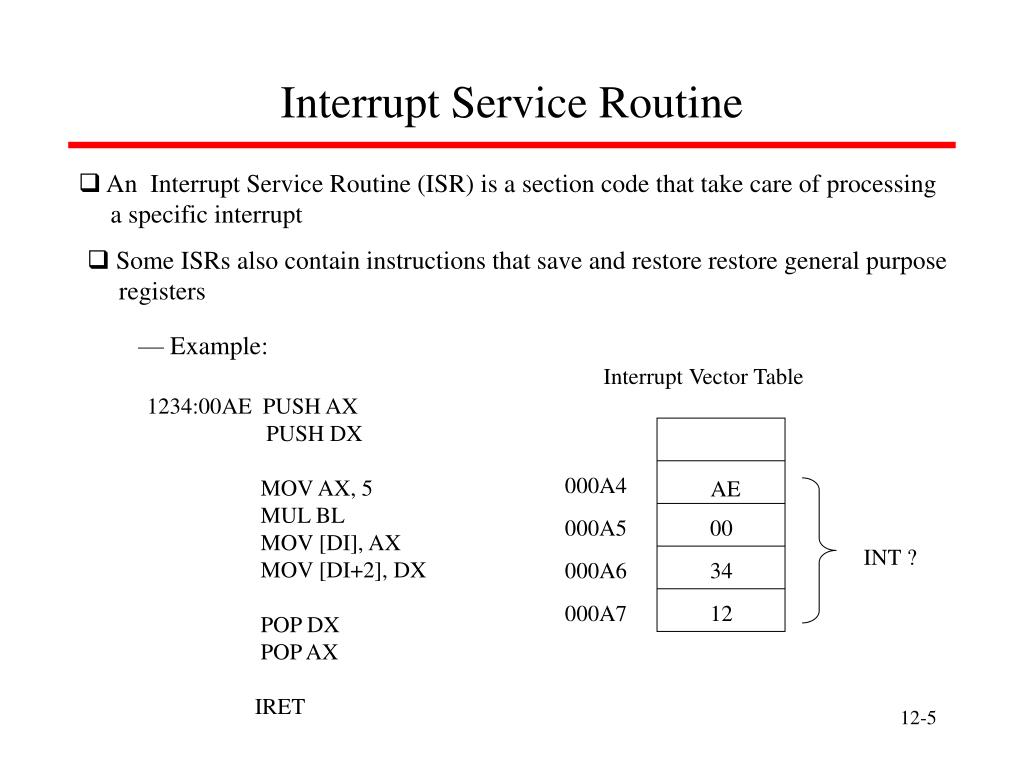 Interrupt Service Routine

❑ An Interrupt Service Routine (ISR) is a section code that take care of processing a specific interrupt

❑ Some ISRs also contain instructions that save and restore restore general purpose registers

— Example:

1234:00AE PUSH AX
PUSH DX

MOV AX, 5
MUL BL
MOV [DI], AX
MOV [DI+2], DX

POP DX
POP AX

IRET

Interrupt Vector Table

| | |
|---|---|
| | |
| 000A4 | AE |
| 000A5 | 00 |
| 000A6 | 34 |
| 000A7 | 12 |

INT ?

12-5